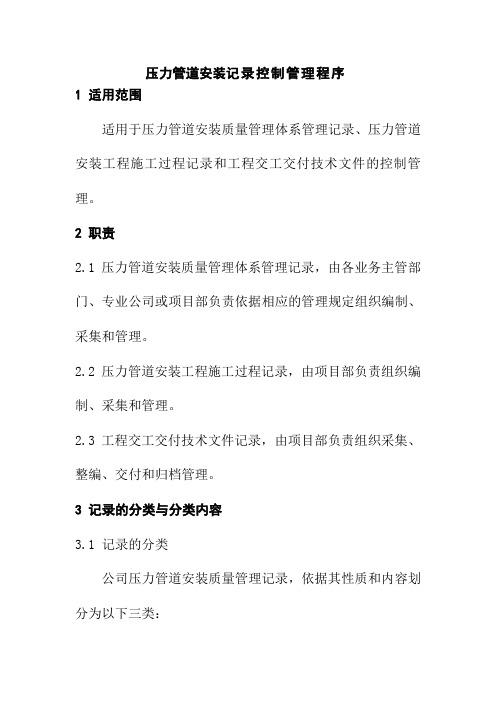 压力管道安装记录控制管理程序

1 适用范围

适用于压力管道安装质量管理体系管理记录、压力管道安装工程施工过程记录和工程交工交付技术文件的控制管理。

2 职责

2.1 压力管道安装质量管理体系管理记录，由各业务主管部门、专业公司或项目部负责依据相应的管理规定组织编制、采集和管理。

2.2 压力管道安装工程施工过程记录，由项目部负责组织编制、采集和管理。

2.3 工程交工交付技术文件记录，由项目部负责组织采集、整编、交付和归档管理。

3 记录的分类与分类内容

3.1 记录的分类

公司压力管道安装质量管理记录，依据其性质和内容划分为以下三类：